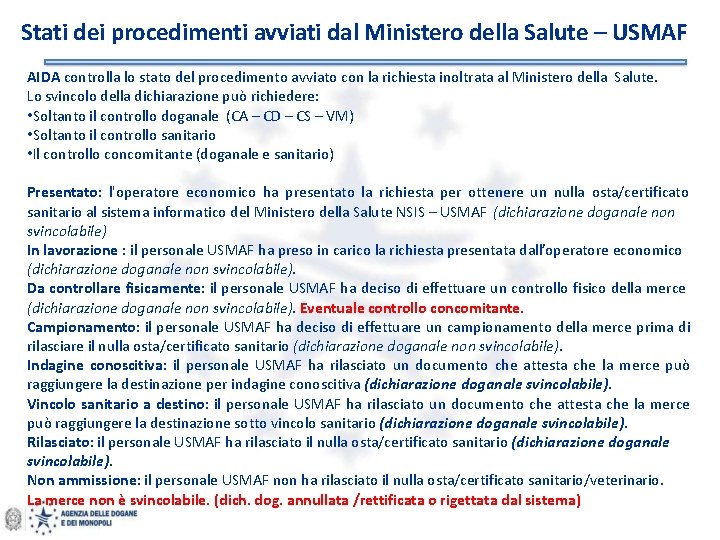 Stati dei procedimenti avviati dal Ministero della Salute – USMAF

AIDA controlla lo stato del procedimento avviato con la richiesta inoltrata al Ministero della Salute.
Lo svincolo della dichiarazione può richiedere:
•Soltanto il controllo doganale (CA – CD – CS – VM)
•Soltanto il controllo sanitario
•Il controllo concomitante (doganale e sanitario)

Presentato: l'operatore economico ha presentato la richiesta per ottenere un nulla osta/certificato sanitario al sistema informatico del Ministero della Salute NSIS – USMAF (dichiarazione doganale non svincolabile)
In lavorazione : il personale USMAF ha preso in carico la richiesta presentata dall'operatore economico (dichiarazione doganale non svincolabile).
Da controllare fisicamente: il personale USMAF ha deciso di effettuare un controllo fisico della merce (dichiarazione doganale non svincolabile). Eventuale controllo concomitante.
Campionamento: il personale USMAF ha deciso di effettuare un campionamento della merce prima di rilasciare il nulla osta/certificato sanitario (dichiarazione doganale non svincolabile).
Indagine conoscitiva: il personale USMAF ha rilasciato un documento che attesta che la merce può raggiungere la destinazione per indagine conoscitiva (dichiarazione doganale svincolabile).
Vincolo sanitario a destino: il personale USMAF ha rilasciato un documento che attesta che la merce può raggiungere la destinazione sotto vincolo sanitario (dichiarazione doganale svincolabile).
Rilasciato: il personale USMAF ha rilasciato il nulla osta/certificato sanitario (dichiarazione doganale svincolabile).
Non ammissione: il personale USMAF non ha rilasciato il nulla osta/certificato sanitario/veterinario.
La merce non è svincolabile. (dich. dog. annullata /rettificata o rigettata dal sistema)

AGENZIA DELLE DOGANE E DEI MONOPOLI